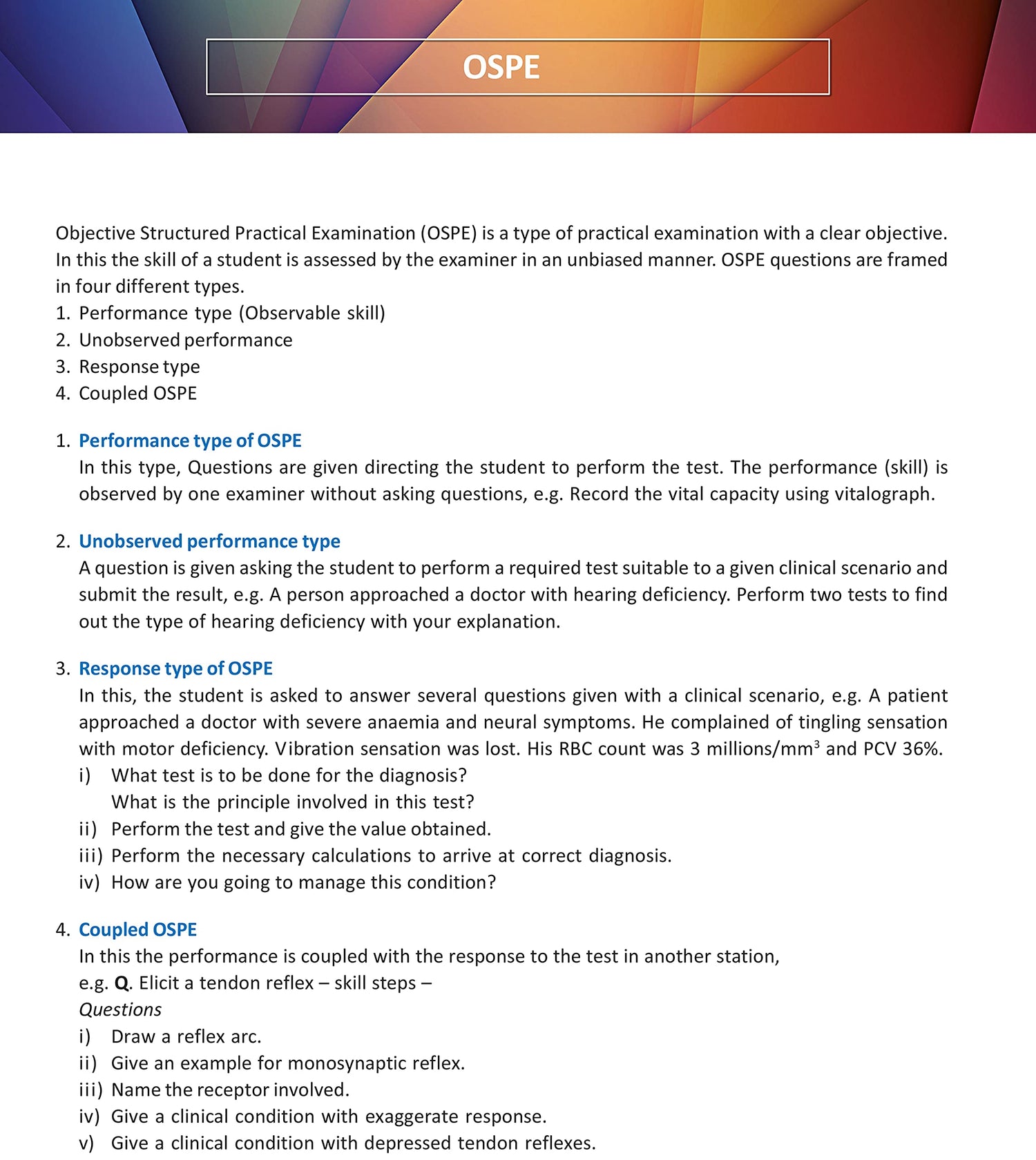 OSPE

Objective Structured Practical Examination (OSPE) is a type of practical examination with a clear objective. In this the skill of a student is assessed by the examiner in an unbiased manner. OSPE questions are framed in four different types.
1. Performance type (Observable skill)
2. Unobserved performance
3. Response type
4. Coupled OSPE

1. Performance type of OSPE
In this type, Questions are given directing the student to perform the test. The performance (skill) is observed by one examiner without asking questions, e.g. Record the vital capacity using vitalograph.

2. Unobserved performance type
A question is given asking the student to perform a required test suitable to a given clinical scenario and submit the result, e.g. A person approached a doctor with hearing deficiency. Perform two tests to find out the type of hearing deficiency with your explanation.

3. Response type of OSPE
In this, the student is asked to answer several questions given with a clinical scenario, e.g. A patient approached a doctor with severe anaemia and neural symptoms. He complained of tingling sensation with motor deficiency. Vibration sensation was lost. His RBC count was 3 millions/mm$^3$ and PCV 36%.
i) What test is to be done for the diagnosis?
What is the principle involved in this test?
ii) Perform the test and give the value obtained.
iii) Perform the necessary calculations to arrive at correct diagnosis.
iv) How are you going to manage this condition?

4. Coupled OSPE
In this the performance is coupled with the response to the test in another station,
e.g. Q. Elicit a tendon reflex – skill steps –
Questions
i) Draw a reflex arc.
ii) Give an example for monosynaptic reflex.
iii) Name the receptor involved.
iv) Give a clinical condition with exaggerate response.
v) Give a clinical condition with depressed tendon reflexes.